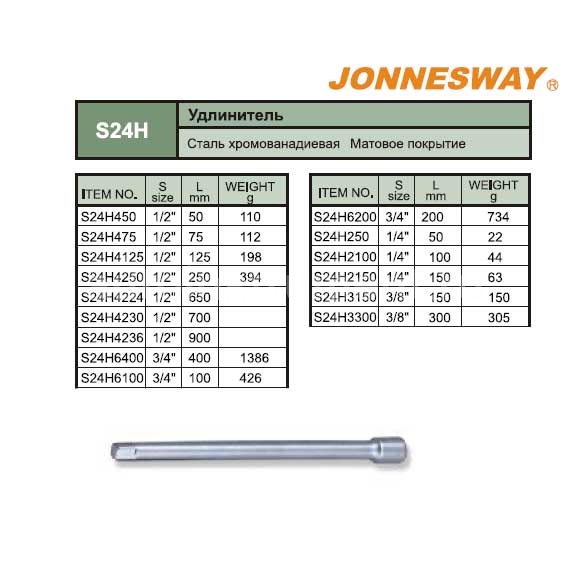 JONNESWAY®

S24H

Удлинитель

Сталь хромованадиевая Матовое покрытие

| ITEM NO. | S size | L mm | WEIGHT g |
|---|---|---|---|
| S24H450 | 1/2" | 50 | 110 |
| S24H475 | 1/2" | 75 | 112 |
| S24H4125 | 1/2" | 125 | 198 |
| S24H4250 | 1/2" | 250 | 394 |
| S24H4224 | 1/2" | 650 | |
| S24H4230 | 1/2" | 700 | |
| S24H4236 | 1/2" | 900 | |
| S24H6400 | 3/4" | 400 | 1386 |
| S24H6100 | 3/4" | 100 | 426 |

| ITEM NO. | S size | L mm | WEIGHT g |
|---|---|---|---|
| S24H6200 | 3/4" | 200 | 734 |
| S24H250 | 1/4" | 50 | 22 |
| S24H2100 | 1/4" | 100 | 44 |
| S24H2150 | 1/4" | 150 | 63 |
| S24H3150 | 3/8" | 150 | 150 |
| S24H3300 | 3/8" | 300 | 305 |